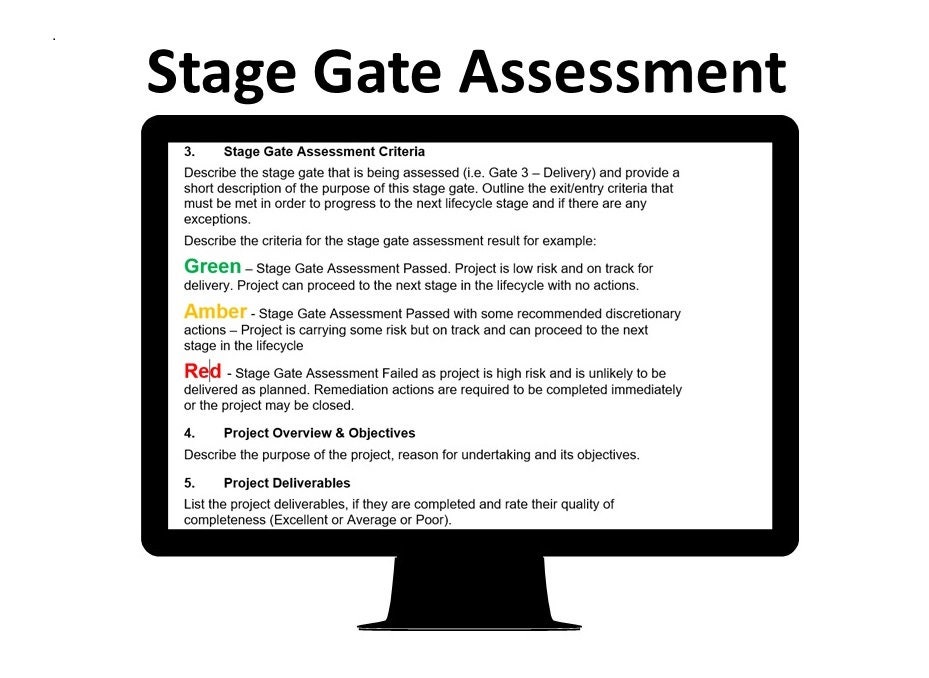 Stage Gate Assessment

3. Stage Gate Assessment Criteria

Describe the stage gate that is being assessed (i.e. Gate 3 – Delivery) and provide a short description of the purpose of this stage gate. Outline the exit/entry criteria that must be met in order to progress to the next lifecycle stage and if there are any exceptions.

Describe the criteria for the stage gate assessment result for example:

Green – Stage Gate Assessment Passed. Project is low risk and on track for delivery. Project can proceed to the next stage in the lifecycle with no actions.

Amber - Stage Gate Assessment Passed with some recommended discretionary actions – Project is carrying some risk but on track and can proceed to the next stage in the lifecycle

Red - Stage Gate Assessment Failed as project is high risk and is unlikely to be delivered as planned. Remediation actions are required to be completed immediately or the project may be closed.

4. Project Overview & Objectives

Describe the purpose of the project, reason for undertaking and its objectives.

5. Project Deliverables

List the project deliverables, if they are completed and rate their quality of completeness (Excellent or Average or Poor).